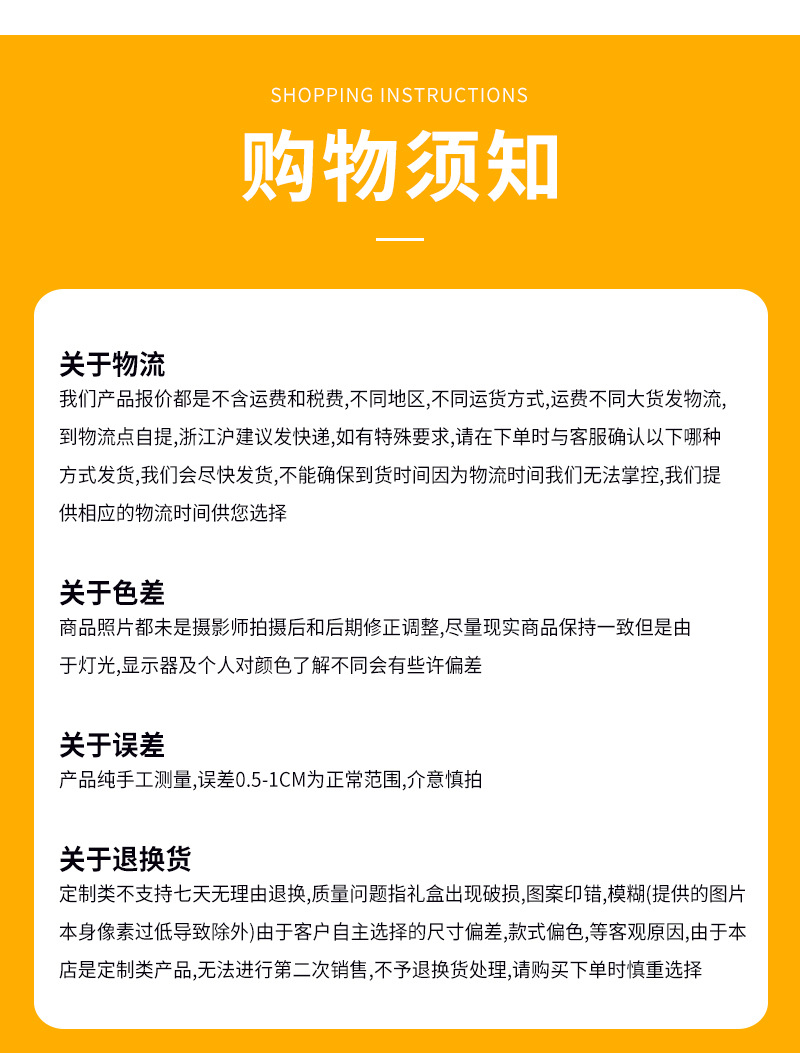 SHOPPING INSTRUCTIONS

购物须知

关于物流
我们产品报价都是不含运费和税费,不同地区,不同运货方式,运费不同大货发物流,到物流点自提,浙江沪建议发快递,如有特殊要求,请在下单时与客服确认以下哪种方式发货,我们会尽快发货,不能确保到货时间因为物流时间我们无法掌控,我们提供相应的物流时间供您选择

关于色差
商品照片都未是摄影师拍摄后和后期修正调整,尽量现实商品保持一致但是由于灯光,显示器及个人对颜色了解不同会有些许偏差

关于误差
产品纯手工测量,误差0.5-1CM为正常范围,介意慎拍

关于退换货
定制类不支持七天无理由退换,质量问题指礼盒出现破损,图案印错,模糊(提供的图片本身像素过低导致除外)由于客户自主选择的尺寸偏差,款式偏色,等客观原因,由于本店是定制类产品,无法进行第二次销售,不予退换货处理,请购买下单时慎重选择